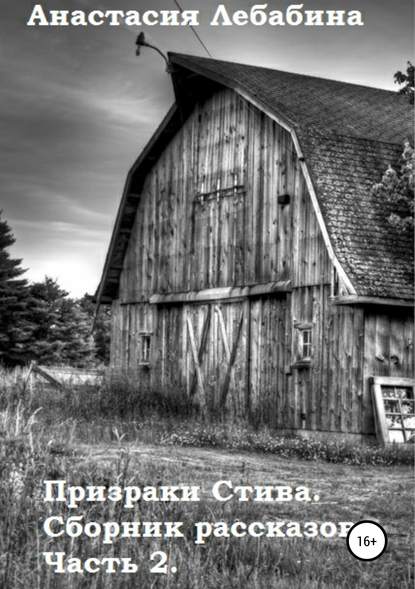 Анастасия Лебабина

Призраки Стива. Сборник рассказов. Часть 2.

16+